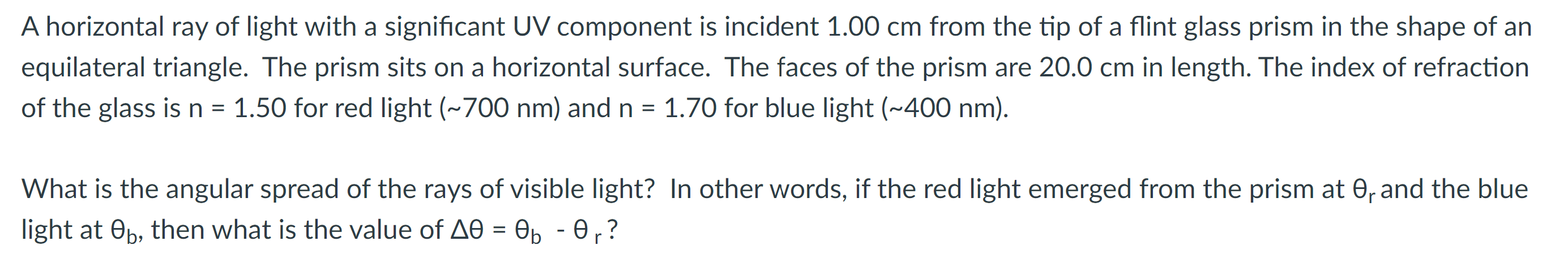 A horizontal ray of light with a significant UV component is incident 1.00 cm from the tip of a flint glass prism in the shape of an equilateral triangle. The prism sits on a horizontal surface. The faces of the prism are 20.0 cm in length. The index of refraction of the glass is n = 1.50 for red light (~700 nm) and n = 1.70 for blue light (~400 nm).

What is the angular spread of the rays of visible light? In other words, if the red light emerged from the prism at $\theta_r$ and the blue light at $\theta_b$, then what is the value of $\Delta\theta = \theta_b - \theta_r$?